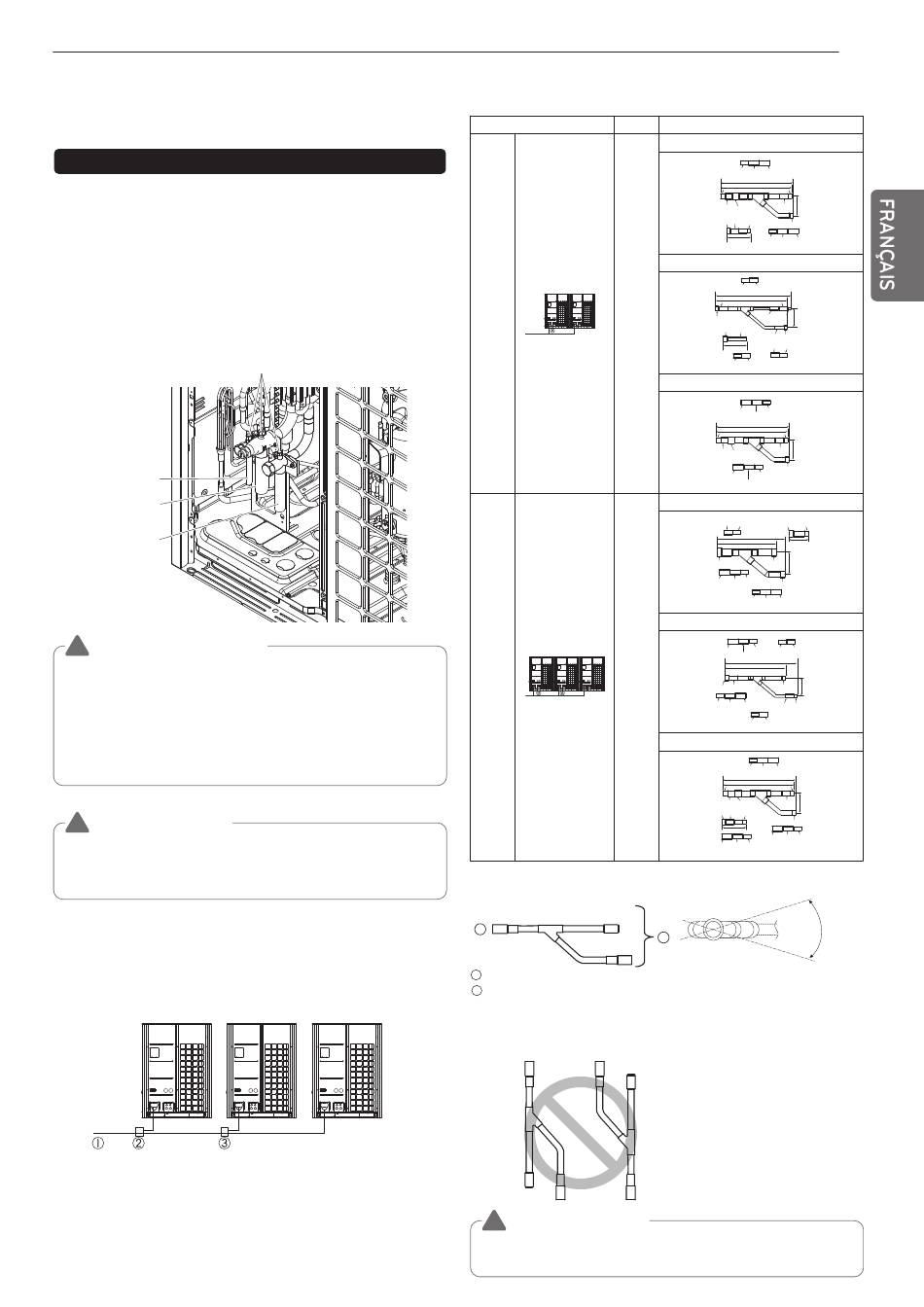 FRANÇAIS

① ② ③